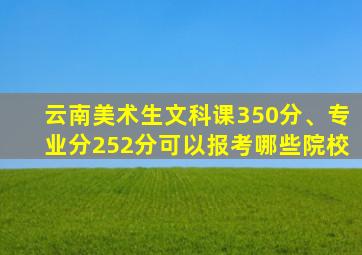 云南美术生文科课350分、专业分252分可以报考哪些院校